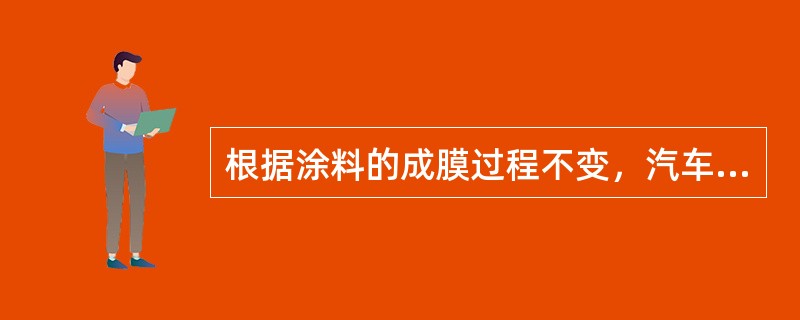 根据涂料的成膜过程不变，汽车...